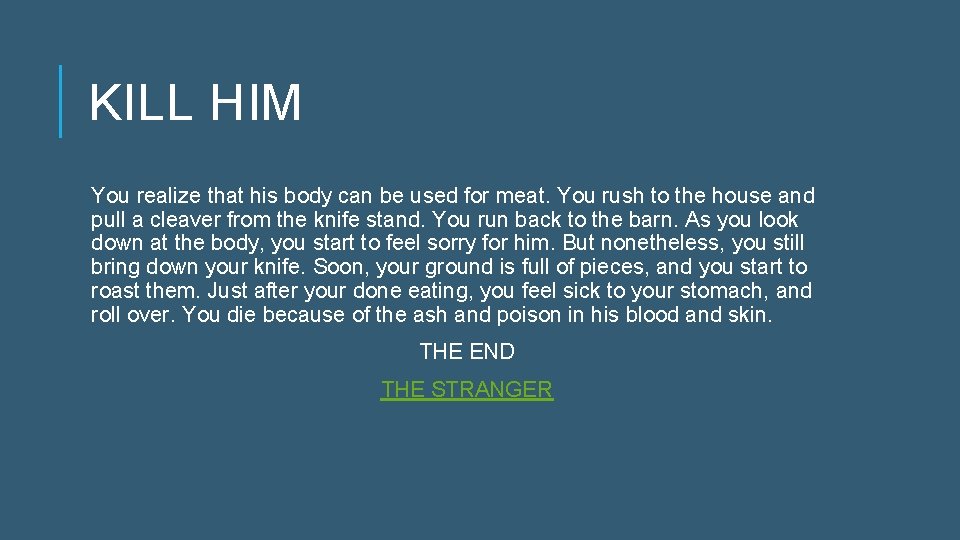 KILL HIM

You realize that his body can be used for meat. You rush to the house and pull a cleaver from the knife stand. You run back to the barn. As you look down at the body, you start to feel sorry for him. But nonetheless, you still bring down your knife. Soon, your ground is full of pieces, and you start to roast them. Just after your done eating, you feel sick to your stomach, and roll over. You die because of the ash and poison in his blood and skin.

THE END

THE STRANGER